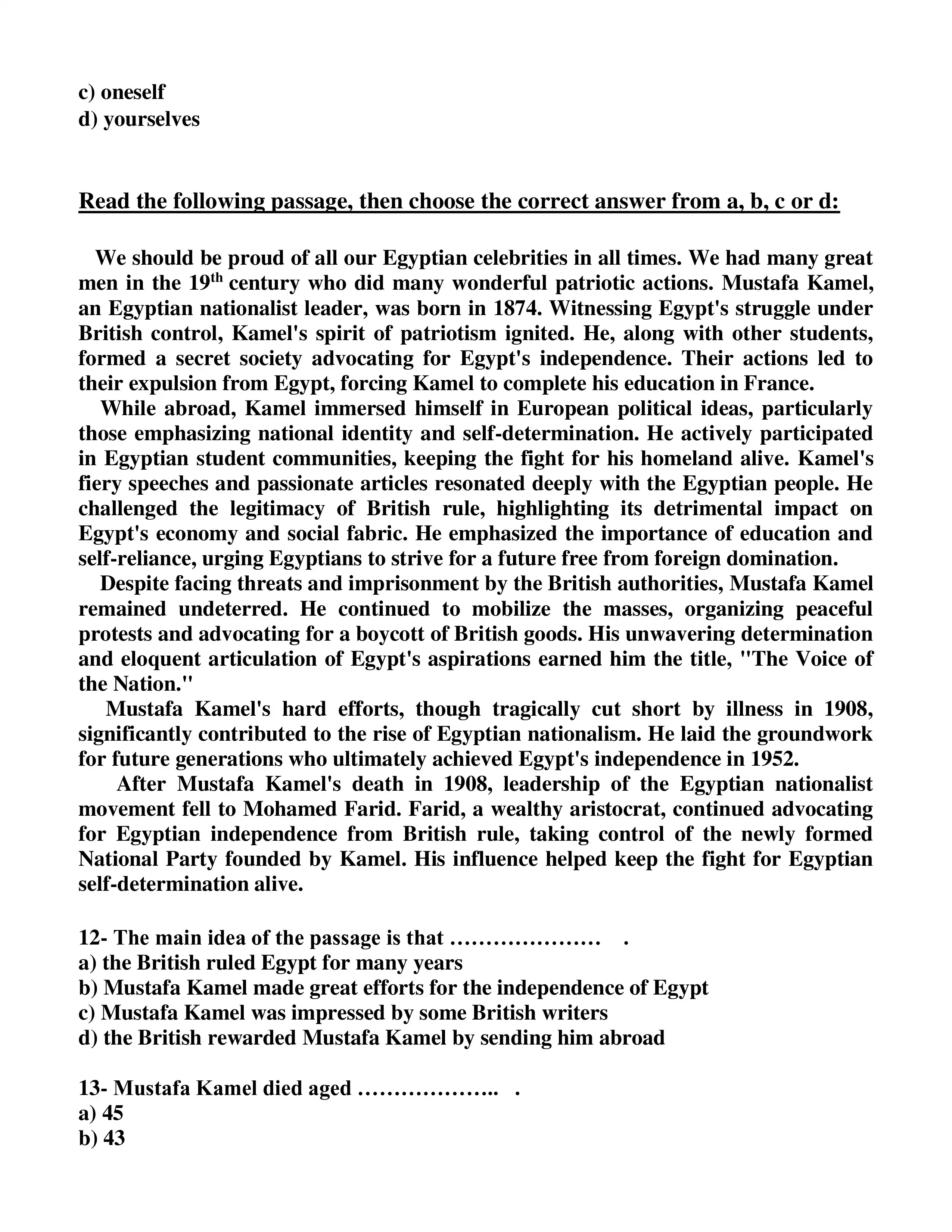 c) oneself
d) yourselves

Read the following passage, then choose the correct answer from a, b, c or d:

We should be proud of all our Egyptian celebrities in all times. We had many great men in the 19$^{th}$ century who did many wonderful patriotic actions. Mustafa Kamel, an Egyptian nationalist leader, was born in 1874. Witnessing Egypt's struggle under British control, Kamel's spirit of patriotism ignited. He, along with other students, formed a secret society advocating for Egypt's independence. Their actions led to their expulsion from Egypt, forcing Kamel to complete his education in France.

While abroad, Kamel immersed himself in European political ideas, particularly those emphasizing national identity and self-determination. He actively participated in Egyptian student communities, keeping the fight for his homeland alive. Kamel's fiery speeches and passionate articles resonated deeply with the Egyptian people. He challenged the legitimacy of British rule, highlighting its detrimental impact on Egypt's economy and social fabric. He emphasized the importance of education and self-reliance, urging Egyptians to strive for a future free from foreign domination.

Despite facing threats and imprisonment by the British authorities, Mustafa Kamel remained undeterred. He continued to mobilize the masses, organizing peaceful protests and advocating for a boycott of British goods. His unwavering determination and eloquent articulation of Egypt's aspirations earned him the title, "The Voice of the Nation."

Mustafa Kamel's hard efforts, though tragically cut short by illness in 1908, significantly contributed to the rise of Egyptian nationalism. He laid the groundwork for future generations who ultimately achieved Egypt's independence in 1952.

After Mustafa Kamel's death in 1908, leadership of the Egyptian nationalist movement fell to Mohamed Farid. Farid, a wealthy aristocrat, continued advocating for Egyptian independence from British rule, taking control of the newly formed National Party founded by Kamel. His influence helped keep the fight for Egyptian self-determination alive.

12- The main idea of the passage is that ………………… .
a) the British ruled Egypt for many years
b) Mustafa Kamel made great efforts for the independence of Egypt
c) Mustafa Kamel was impressed by some British writers
d) the British rewarded Mustafa Kamel by sending him abroad

13- Mustafa Kamel died aged ……………….. .
a) 45
b) 43